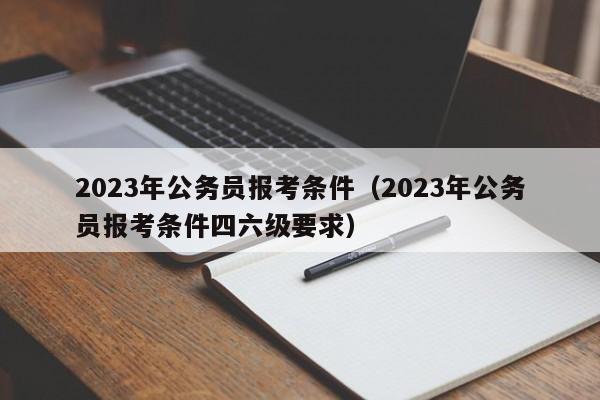 2023年公务员报考条件（2023年公务员报考条件四六级要求）